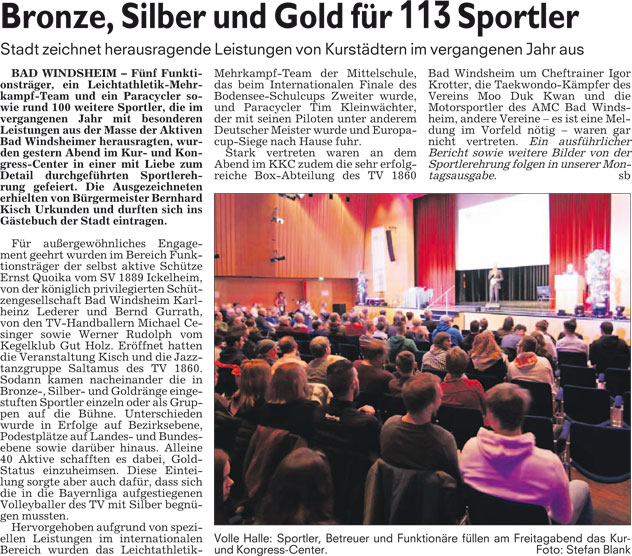 Bronze, Silber und Gold für 113 Sportler

Stadt zeichnet herausragende Leistungen von Kurstädtern im vergangenen Jahr aus

BAD WINDSHEIM – Fünf Funktionsträger, ein Leichtathletik-Mehrkampf-Team und ein Paracycler sowie rund 100 weitere Sportler, die im vergangenen Jahr mit besonderen Leistungen aus der Masse der Aktiven Bad Windsheimer herausragten, wurden gestern Abend im Kur- und Kongress-Center in einer mit Liebe zum Detail durchgeführten Sportlerehrung gefeiert. Die Ausgezeichneten erhielten von Bürgermeister Bernhard Kisch Urkunden und durften sich ins Gästebuch der Stadt eintragen.

Für außergewöhnliches Engagement geehrt wurden im Bereich Funktionsträger der selbst aktive Schütze Ernst Quoika vom SV 1889 Ickelheim, von der königlich privilegierten Schützengesellschaft Bad Windsheim Karlheinz Lederer und Bernd Gurrath, von den TV-Handballern Michael Cesinger sowie Werner Rudolph vom Kegelklub Gut Holz. Eröffnet hatten die Veranstaltung Kisch und die Jazztanzgruppe Saltamus des TV 1860. Sodann kamen nacheinander die in Bronze-, Silber- und Goldränge eingestuften Sportler einzeln oder als Gruppen auf die Bühne. Unterschieden wurde in Erfolge auf Bezirksebene, Podestplätze auf Landes- und Bundesebene sowie darüber hinaus. Alleine 40 Aktive schafften es dabei, Gold-Status einzuheimsen. Diese Einteilung sorgte aber auch dafür, dass sich die in die Bayernliga aufgestiegenen Volleyballer des TV mit Silber begnügen mussten.

Hervorgehoben aufgrund von speziellen Leistungen im internationalen Bereich wurden das Leichtathletik-Mehrkampf-Team der Mittelschule, das beim Internationalen Finale des Bodensee-Schulcups Zweiter wurde, und Paracycler Tim Kleinwächter, der mit seinen Piloten unter anderem Deutscher Meister wurde und Europacup-Siege nach Hause fuhr.

Stark vertreten waren an dem Abend im KKC zudem die sehr erfolgreiche Box-Abteilung des TV 1860 Bad Windsheim um Cheftrainer Igor Krotter, die Taekwondo-Kämpfer des Vereins Moo Duk Kwan und die Motorsportler des AMC Bad Windsheim, andere Vereine – es ist eine Meldung im Vorfeld nötig – waren gar nicht vertreten. Ein ausführlicher Bericht sowie weitere Bilder von der Sportlerehrung folgen in unserer Montagsausgabe. sb

Volle Halle: Sportler, Betreuer und Funktionäre füllen am Freitagabend das Kur- und Kongress-Center. Foto: Stefan Blank